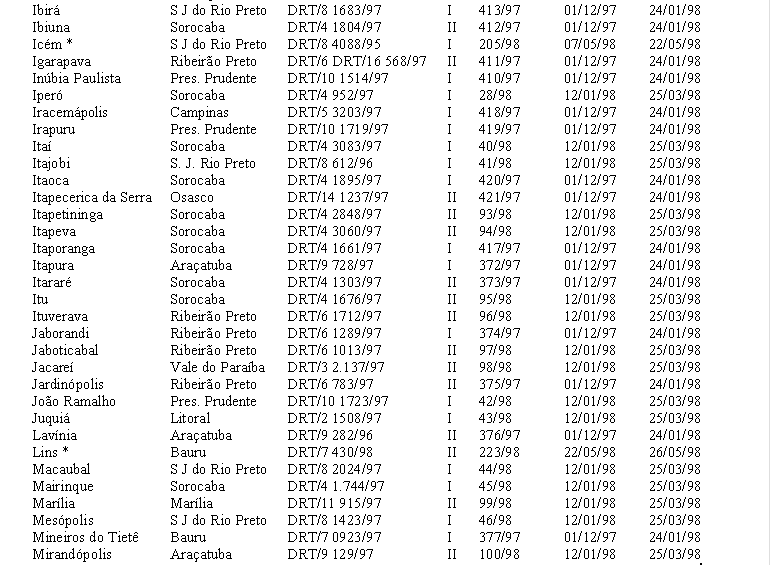 | | | | | | | |
|---|---|---|---|---|---|---|
| Ibirá | S J do Rio Preto | DRT/8 1683/97 | I | 413/97 | 01/12/97 | 24/01/98 |
| Ibiuna | Sorocaba | DRT/4 1804/97 | II | 412/97 | 01/12/97 | 24/01/98 |
| Icém * | S J do Rio Preto | DRT/8 4088/95 | I | 205/98 | 07/05/98 | 22/05/98 |
| Igarapava | Ribeirão Preto | DRT/6 DRT/16 568/97 | II | 411/97 | 01/12/97 | 24/01/98 |
| Inúbia Paulista | Pres. Prudente | DRT/10 1514/97 | I | 410/97 | 01/12/97 | 24/01/98 |
| Iperó | Sorocaba | DRT/4 952/97 | I | 28/98 | 12/01/98 | 25/03/98 |
| Iracemápolis | Campinas | DRT/5 3203/97 | I | 418/97 | 01/12/97 | 24/01/98 |
| Irapuru | Pres. Prudente | DRT/10 1719/97 | I | 419/97 | 01/12/97 | 24/01/98 |
| Itaí | Sorocaba | DRT/4 3083/97 | I | 40/98 | 12/01/98 | 25/03/98 |
| Itajobi | S. J. Rio Preto | DRT/8 612/96 | I | 41/98 | 12/01/98 | 25/03/98 |
| Itaoca | Sorocaba | DRT/4 1895/97 | I | 420/97 | 01/12/97 | 24/01/98 |
| Itapecerica da Serra | Osasco | DRT/14 1237/97 | II | 421/97 | 01/12/97 | 24/01/98 |
| Itapetininga | Sorocaba | DRT/4 2848/97 | II | 93/98 | 12/01/98 | 25/03/98 |
| Itapeva | Sorocaba | DRT/4 3060/97 | II | 94/98 | 12/01/98 | 25/03/98 |
| Itaporanga | Sorocaba | DRT/4 1661/97 | I | 417/97 | 01/12/97 | 24/01/98 |
| Itapura | Araçatuba | DRT/9 728/97 | I | 372/97 | 01/12/97 | 24/01/98 |
| Itararé | Sorocaba | DRT/4 1303/97 | II | 373/97 | 01/12/97 | 24/01/98 |
| Itu | Sorocaba | DRT/4 1676/97 | II | 95/98 | 12/01/98 | 25/03/98 |
| Ituverava | Ribeirão Preto | DRT/6 1712/97 | II | 96/98 | 12/01/98 | 25/03/98 |
| Jaborandi | Ribeirão Preto | DRT/6 1289/97 | I | 374/97 | 01/12/97 | 24/01/98 |
| Jaboticabal | Ribeirão Preto | DRT/6 1013/97 | II | 97/98 | 12/01/98 | 25/03/98 |
| Jacareí | Vale do Paraíba | DRT/3 2.137/97 | II | 98/98 | 12/01/98 | 25/03/98 |
| Jardinópolis | Ribeirão Preto | DRT/6 783/97 | II | 375/97 | 01/12/97 | 24/01/98 |
| João Ramalho | Pres. Prudente | DRT/10 1723/97 | I | 42/98 | 12/01/98 | 25/03/98 |
| Juquiá | Litoral | DRT/2 1508/97 | I | 43/98 | 12/01/98 | 25/03/98 |
| Lavínia | Araçatuba | DRT/9 282/96 | II | 376/97 | 01/12/97 | 24/01/98 |
| Lins * | Bauru | DRT/7 430/98 | II | 223/98 | 22/05/98 | 26/05/98 |
| Macaubal | S J do Rio Preto | DRT/8 2024/97 | I | 44/98 | 12/01/98 | 25/03/98 |
| Mairinque | Sorocaba | DRT/4 1.744/97 | I | 45/98 | 12/01/98 | 25/03/98 |
| Marília | Marília | DRT/11 915/97 | II | 99/98 | 12/01/98 | 25/03/98 |
| Mesópolis | S J do Rio Preto | DRT/8 1423/97 | I | 46/98 | 12/01/98 | 25/03/98 |
| Mineiros do Tietê | Bauru | DRT/7 0923/97 | I | 377/97 | 01/12/97 | 24/01/98 |
| Mirandópolis | Araçatuba | DRT/9 129/97 | II | 100/98 | 12/01/98 | 25/03/98 |